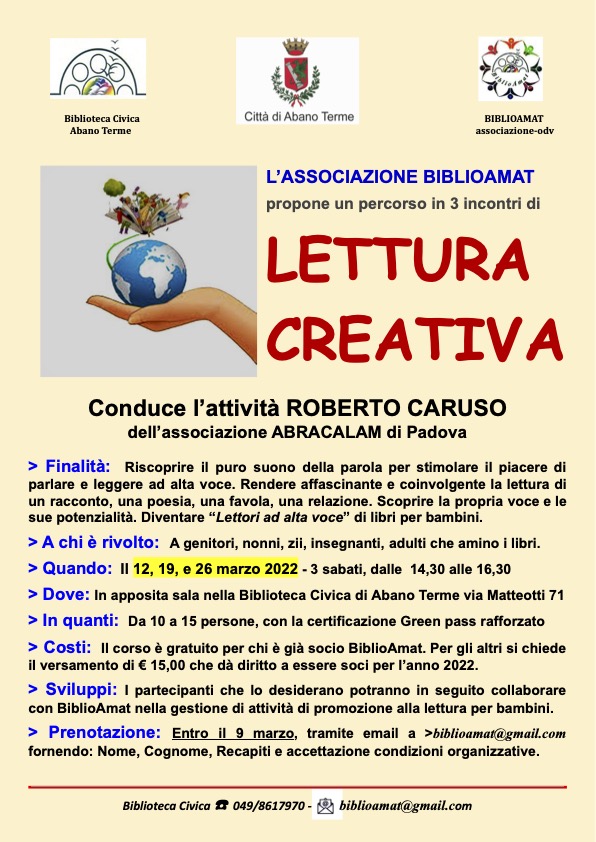 Biblioteca Civica
Abano Terme

Città di Abano Terme

BIBLIOAMAT
associazione-odv

L'ASSOCIAZIONE BIBLIOAMAT
propone un percorso in 3 incontri di

LETTURA CREATIVA

Conduce l'attività ROBERTO CARUSO
dell'associazione ABRACALAM di Padova

> Finalità: Riscoprire il puro suono della parola per stimolare il piacere di parlare e leggere ad alta voce. Rendere affascinante e coinvolgente la lettura di un racconto, una poesia, una favola, una relazione. Scoprire la propria voce e le sue potenzialità. Diventare "Lettori ad alta voce" di libri per bambini.

> A chi è rivolto: A genitori, nonni, zii, insegnanti, adulti che amino i libri.

> Quando: Il 12, 19, e 26 marzo 2022 - 3 sabati, dalle 14,30 alle 16,30

> Dove: In apposita sala nella Biblioteca Civica di Abano Terme via Matteotti 71

> In quanti: Da 10 a 15 persone, con la certificazione Green pass rafforzato

> Costi: Il corso è gratuito per chi è già socio BiblioAmat. Per gli altri si chiede il versamento di € 15,00 che dà diritto a essere soci per l'anno 2022.

> Sviluppi: I partecipanti che lo desiderano potranno in seguito collaborare con BiblioAmat nella gestione di attività di promozione alla lettura per bambini.

> Prenotazione: Entro il 9 marzo, tramite email a >biblioamat@gmail.com fornendo: Nome, Cognome, Recapiti e accettazione condizioni organizzative.

Biblioteca Civica ☎ 049/8617970 - biblioamat@gmail.com